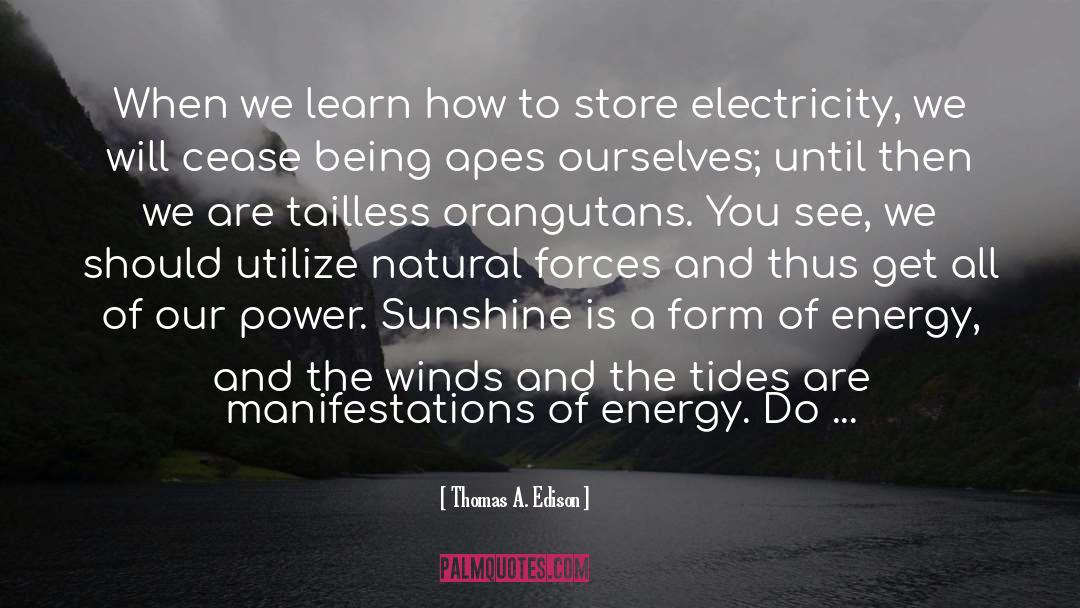 When we learn how to store electricity, we will cease being apes ourselves; until then we are tailless orangutans. You see, we should utilize natural forces and thus get all of our power. Sunshine is a form of energy, and the winds and the tides are manifestations of energy. Do ...

[ Thomas A. Edison ]

PALMQUOTES.COM